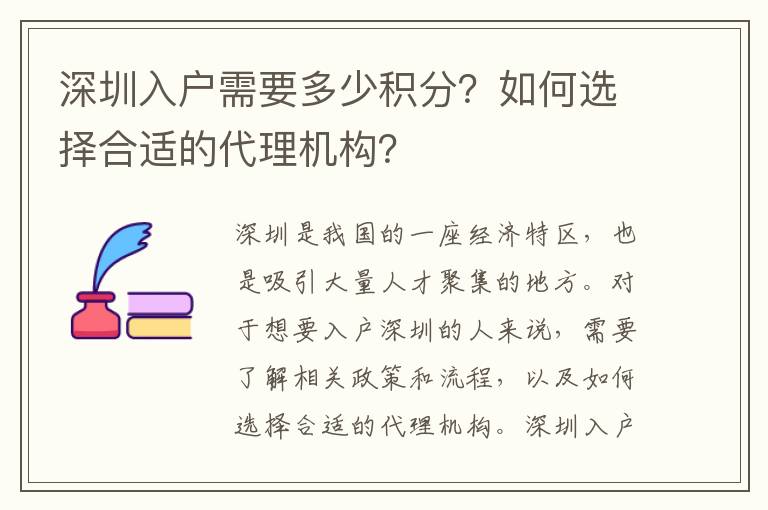 深圳入户需要多少积分？如何选择合适的代理机构？

深圳是我国的一座经济特区，也是吸引大量人才聚集的地方。对于想要入户深圳的人来说，需要了解相关政策和流程，以及如何选择合适的代理机构。深圳入户